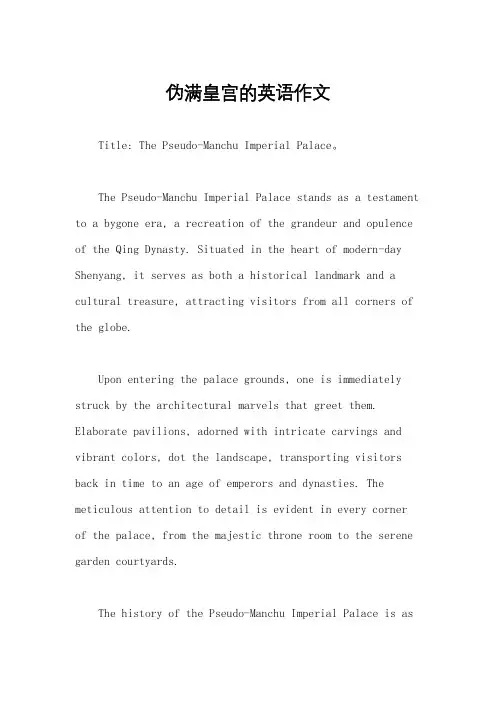 伪满皇宫的英语作文

Title: The Pseudo-Manchu Imperial Palace。

The Pseudo-Manchu Imperial Palace stands as a testament to a bygone era, a recreation of the grandeur and opulence of the Qing Dynasty. Situated in the heart of modern-day Shenyang, it serves as both a historical landmark and a cultural treasure, attracting visitors from all corners of the globe.

Upon entering the palace grounds, one is immediately struck by the architectural marvels that greet them. Elaborate pavilions, adorned with intricate carvings and vibrant colors, dot the landscape, transporting visitors back in time to an age of emperors and dynasties. The meticulous attention to detail is evident in every corner of the palace, from the majestic throne room to the serene garden courtyards.

The history of the Pseudo-Manchu Imperial Palace is as